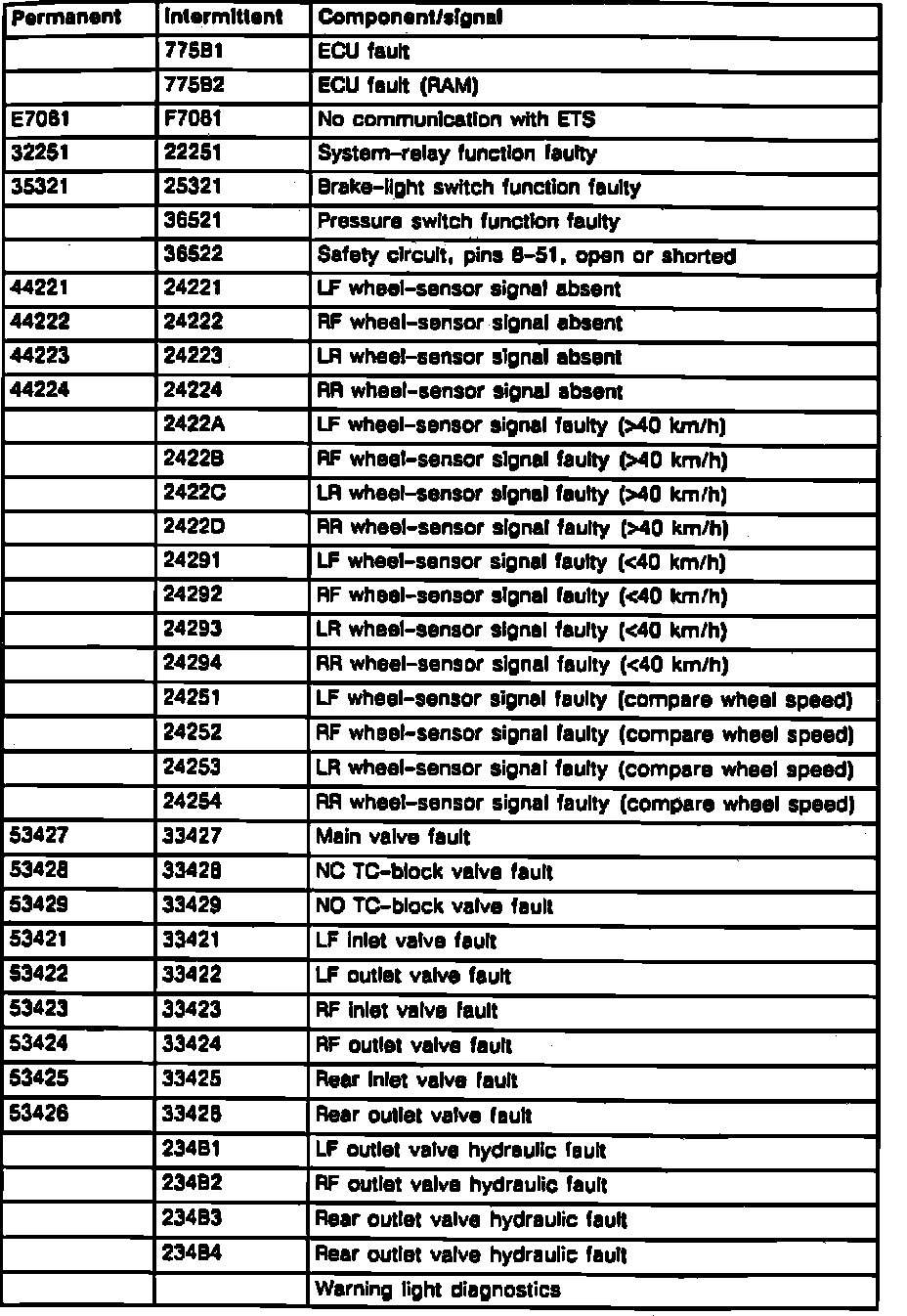 | Permanent | Intermittent | Component/signal |
|---|---|---|
| | 775B1 | ECU fault |
| | 775B2 | ECU fault (RAM) |
| E7081 | F7081 | No communication with ETS |
| 32251 | 22251 | System-relay function faulty |
| 35321 | 25321 | Brake-light switch function faulty |
| | 36521 | Pressure switch function faulty |
| | 36522 | Safety circuit, pins 6-51, open or shorted |
| 44221 | 24221 | LF wheel-sensor signal absent |
| 44222 | 24222 | RF wheel-sensor signal absent |
| 44223 | 24223 | LR wheel-sensor signal absent |
| 44224 | 24224 | RR wheel-sensor signal absent |
| | 2422A | LF wheel-sensor signal faulty (>40 km/h) |
| | 2422B | RF wheel-sensor signal faulty (>40 km/h) |
| | 2422C | LR wheel-sensor signal faulty (>40 km/h) |
| | 2422D | RR wheel-sensor signal faulty (>40 km/h) |
| | 24291 | LF wheel-sensor signal faulty (<40 km/h) |
| | 24292 | RF wheel-sensor signal faulty (<40 km/h) |
| | 24293 | LR wheel-sensor signal faulty (<40 km/h) |
| | 24294 | RR wheel-sensor signal faulty (<40 km/h) |
| | 24251 | LF wheel-sensor signal faulty (compare wheel speed) |
| | 24252 | RF wheel-sensor signal faulty (compare wheel speed) |
| | 24253 | LR wheel-sensor signal faulty (compare wheel speed) |
| | 24254 | RR wheel-sensor signal faulty (compare wheel speed) |
| 53427 | 33427 | Main valve fault |
| 53428 | 33428 | NC TC-block valve fault |
| 53429 | 33429 | NO TC-block valve fault |
| 53421 | 33421 | LF inlet valve fault |
| 53422 | 33422 | LF outlet valve fault |
| 53423 | 33423 | RF inlet valve fault |
| 53424 | 33424 | RF outlet valve fault |
| 53425 | 33425 | Rear inlet valve fault |
| 53426 | 33426 | Rear outlet valve fault |
| | 234B1 | LF outlet valve hydraulic fault |
| | 234B2 | RF outlet valve hydraulic fault |
| | 234B3 | Rear outlet valve hydraulic fault |
| | 234B4 | Rear outlet valve hydraulic fault |
| | | Warning light diagnostics |